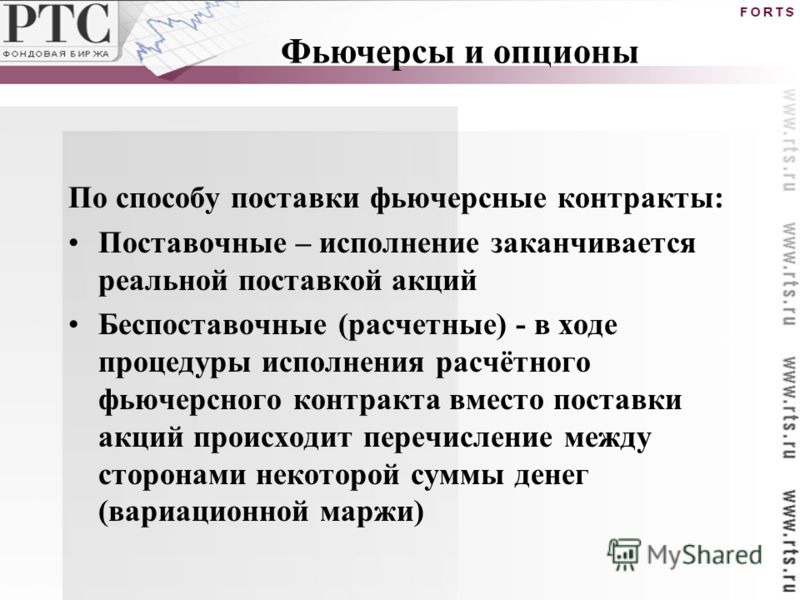 РТС
ФОНДОВАЯ БИРЖА

FORTS

Фьючерсы и опционы

По способу поставки фьючерсные контракты:

• Поставочные – исполнение заканчивается реальной поставкой акций

• Беспоставочные (расчетные) - в ходе процедуры исполнения расчётного фьючерсного контракта вместо поставки акций происходит перечисление между сторонами некоторой суммы денег (вариационной маржи)

www.rts.ru www.rts.ru www.rts.ru www.rts.ru

MyShared